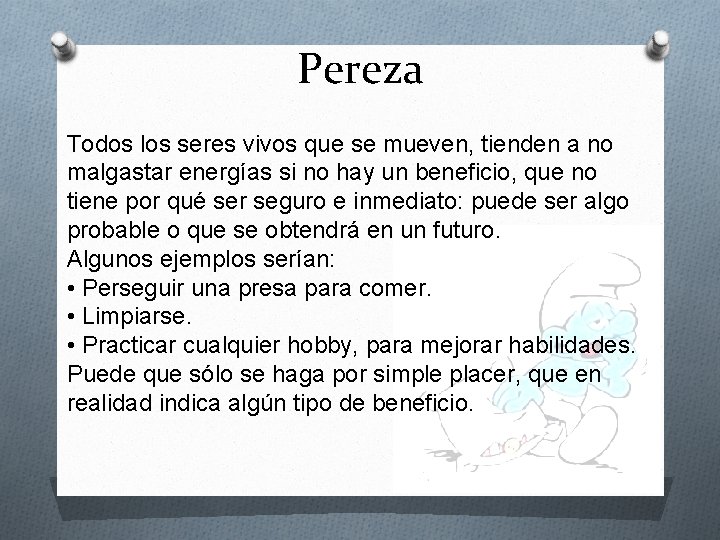 Pereza

Todos los seres vivos que se mueven, tienden a no malgastar energías si no hay un beneficio, que no tiene por qué ser seguro e inmediato: puede ser algo probable o que se obtendrá en un futuro.
Algunos ejemplos serían:
• Perseguir una presa para comer.
• Limpiarse.
• Practicar cualquier hobby, para mejorar habilidades.
Puede que sólo se haga por simple placer, que en realidad indica algún tipo de beneficio.